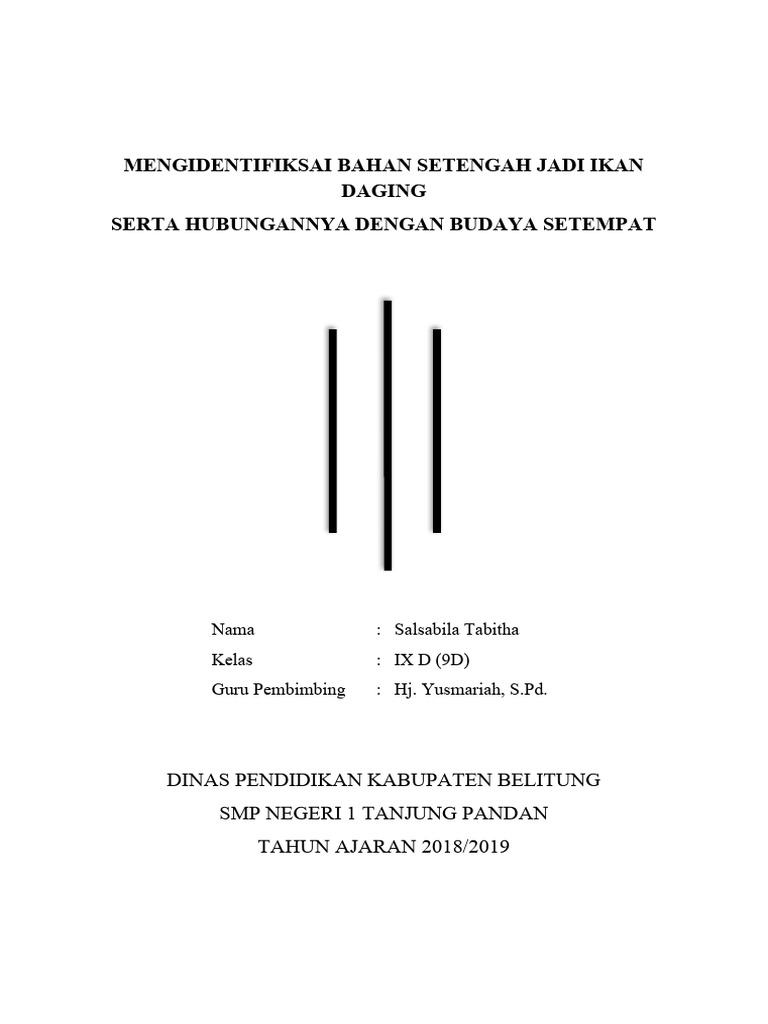 MENGIDENTIFIKSAI BAHAN SETENGAH JADI IKAN DAGING

SERTA HUBUNGANNYA DENGAN BUDAYA SETEMPAT

Nama : Salsabila Tabitha
Kelas : IX D (9D)
Guru Pembimbing : Hj. Yusmariah, S.Pd.

DINAS PENDIDIKAN KABUPATEN BELITUNG
SMP NEGERI 1 TANJUNG PANDAN
TAHUN AJARAN 2018/2019